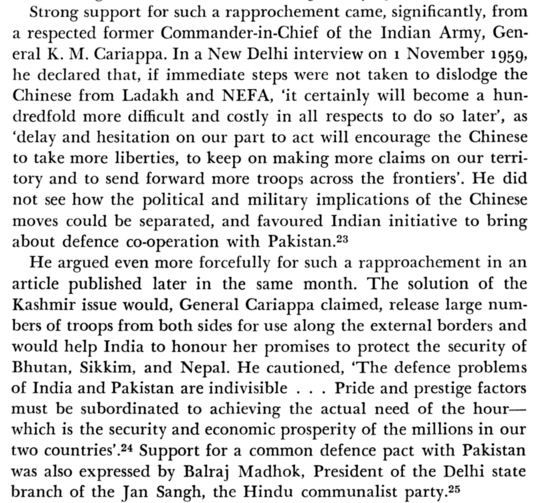 Strong support for such a rapprochement came, significantly, from a respected former Commander-in-Chief of the Indian Army, General K. M. Cariappa. In a New Delhi interview on 1 November 1959, he declared that, if immediate steps were not taken to dislodge the Chinese from Ladakh and NEFA, 'it certainly will become a hundredfold more difficult and costly in all respects to do so later', as 'delay and hesitation on our part to act will encourage the Chinese to take more liberties, to keep on making more claims on our territory and to send forward more troops across the frontiers'. He did not see how the political and military implications of the Chinese moves could be separated, and favoured Indian initiative to bring about defence co-operation with Pakistan.$^{23}$

He argued even more forcefully for such a rapproachement in an article published later in the same month. The solution of the Kashmir issue would, General Cariappa claimed, release large numbers of troops from both sides for use along the external borders and would help India to honour her promises to protect the security of Bhutan, Sikkim, and Nepal. He cautioned, 'The defence problems of India and Pakistan are indivisible . . . Pride and prestige factors must be subordinated to achieving the actual need of the hour—which is the security and economic prosperity of the millions in our two countries'.$^{24}$ Support for a common defence pact with Pakistan was also expressed by Balraj Madhok, President of the Delhi state branch of the Jan Sangh, the Hindu communalist party.$^{25}$